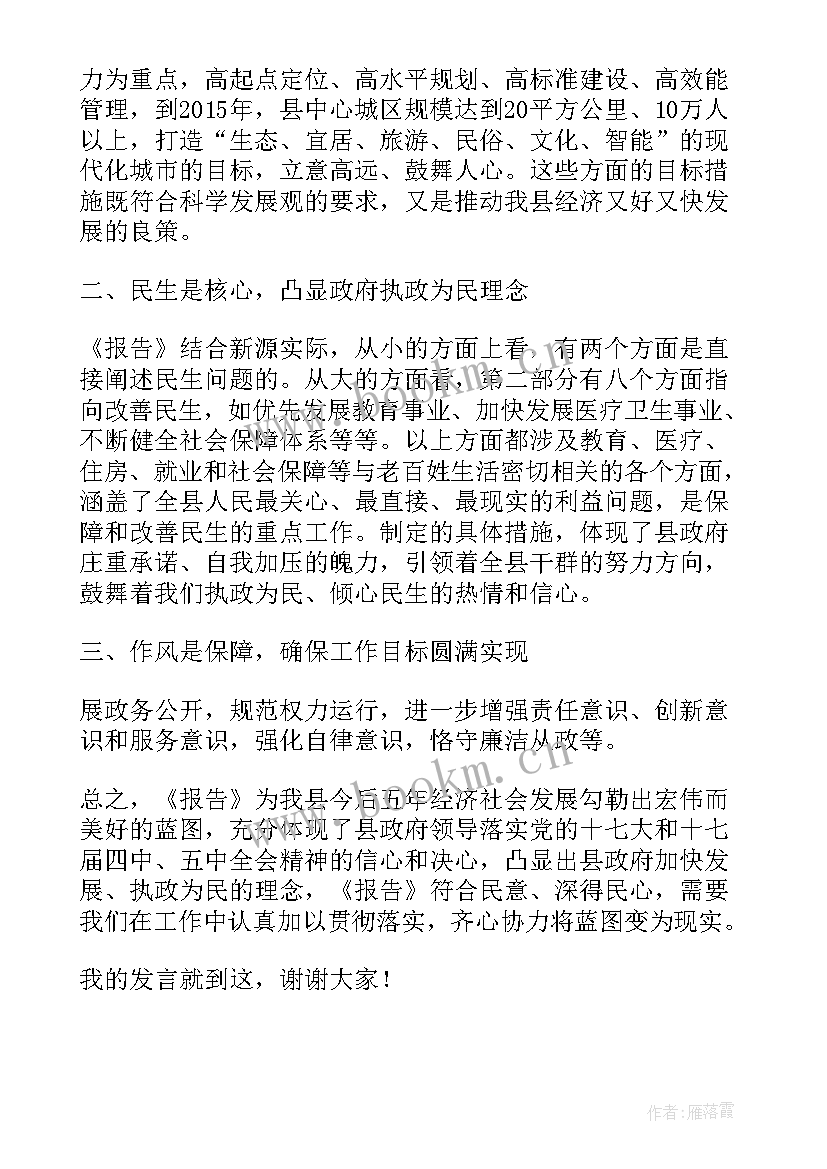 力为重点，高起点定位、高水平规划、高标准建设、高效能管理，到2015年，县中心城区规模达到20平方公里、10万人以上，打造“生态、宜居、旅游、民俗、文化、智能”的现代化城市的目标，立意高远、鼓舞人心。这些方面的目标措施既符合科学发展观的要求，又是推动我县经济又好又快发展的良策。

二、民生是核心，凸显政府执政为民理念

《报告》结合新源实际，从小的方面上看，有两个方面是直接阐述民生问题的。从大的方面看，第二部分有八个方面指向改善民生，如优先发展教育事业、加快发展医疗卫生事业、不断健全社会保障体系等等。以上方面都涉及教育、医疗、住房、就业和社会保障等与老百姓生活密切相关的各个方面，涵盖了全县人民最关心、最直接、最现实的利益问题，是保障和改善民生的重点工作。制定的具体措施，体现了县政府庄重承诺、自我加压的魄力，引领着全县干群的努力方向，鼓舞着我们执政为民、倾心民生的热情和信心。

三、作风是保障，确保工作目标圆满实现

展政务公开，规范权力运行，进一步增强责任意识、创新意识和服务意识，强化自律意识，恪守廉洁从政等。

总之，《报告》为我县今后五年经济社会发展勾勒出宏伟而美好的蓝图，充分体现了县政府领导落实党的十七大和十七届四中、五中全会精神的信心和决心，凸显出县政府加快发展、执政为民的理念，《报告》符合民意、深得民心，需要我们在工作中认真加以贯彻落实，齐心协力将蓝图变为现实。

我的发言就到这，谢谢大家！

www.bookm.cn

作者：雁落霞